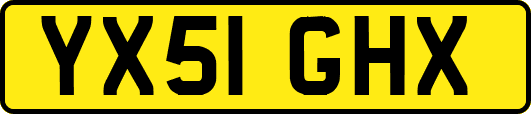 YX51 GHX